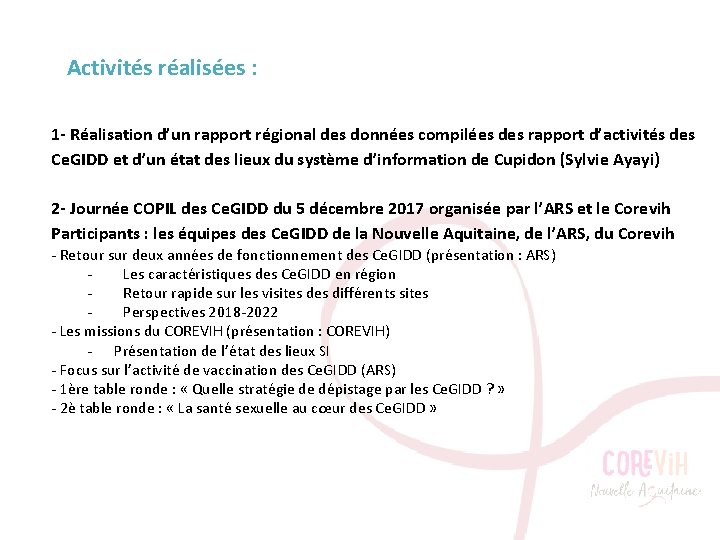 Activités réalisées :

1- Réalisation d'un rapport régional des données compilées des rapport d'activités des CeGIDD et d'un état des lieux du système d'information de Cupidon (Sylvie Ayayi)

2- Journée COPIL des CeGIDD du 5 décembre 2017 organisée par l'ARS et le Corevih
Participants : les équipes des CeGIDD de la Nouvelle Aquitaine, de l'ARS, du Corevih
- Retour sur deux années de fonctionnement des CeGIDD (présentation : ARS)
- Les caractéristiques des CeGIDD en région
- Retour rapide sur les visites des différents sites
- Perspectives 2018-2022
- Les missions du COREVIH (présentation : COREVIH)
- Présentation de l'état des lieux SI
- Focus sur l'activité de vaccination des CeGIDD (ARS)
- 1ère table ronde : « Quelle stratégie de dépistage par les CeGIDD ? »
- 2è table ronde : « La santé sexuelle au cœur des CeGIDD »

COREVIH
Nouvelle Aquitaine